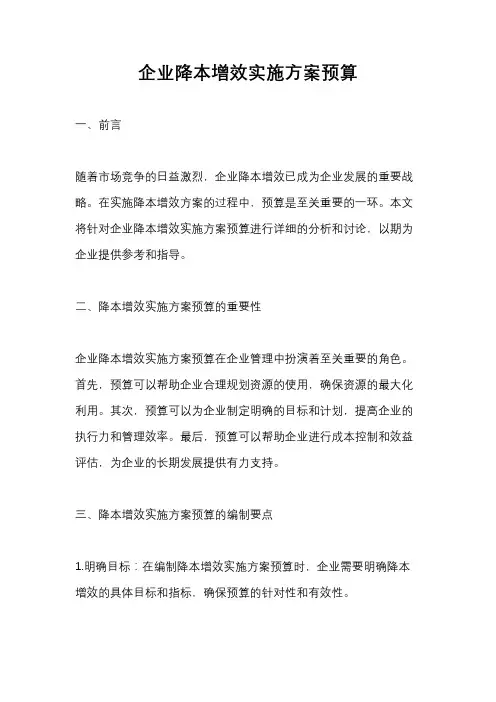 企业降本增效实施方案预算

一、前言

随着市场竞争的日益激烈，企业降本增效已成为企业发展的重要战略。在实施降本增效方案的过程中，预算是至关重要的一环。本文将针对企业降本增效实施方案预算进行详细的分析和讨论，以期为企业提供参考和指导。

二、降本增效实施方案预算的重要性

企业降本增效实施方案预算在企业管理中扮演着至关重要的角色。首先，预算可以帮助企业合理规划资源的使用，确保资源的最大化利用。其次，预算可以为企业制定明确的目标和计划，提高企业的执行力和管理效率。最后，预算可以帮助企业进行成本控制和效益评估，为企业的长期发展提供有力支持。

三、降本增效实施方案预算的编制要点

1.明确目标：在编制降本增效实施方案预算时，企业需要明确降本增效的具体目标和指标，确保预算的针对性和有效性。